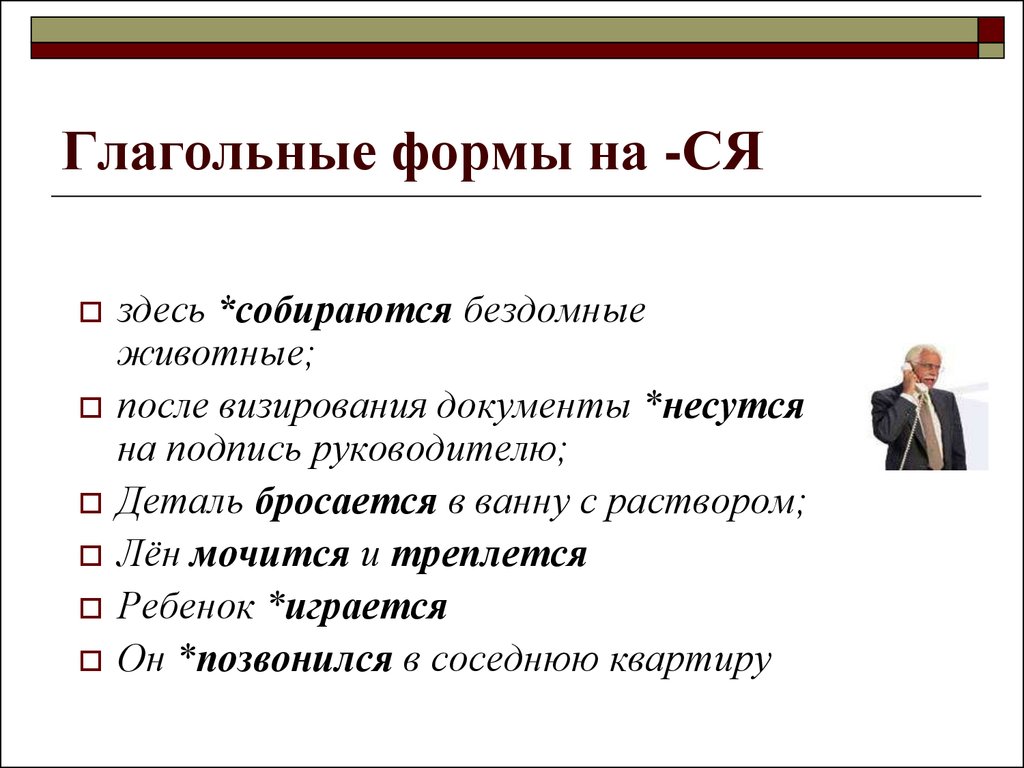 Глагольные формы на -СЯ

здесь *собираются бездомные животные;

после визирования документы *несутся на подпись руководителю;

Деталь бросается в ванну с раствором;

Лён мочится и треплется

Ребенок *играется

Он *позвонился в соседнюю квартиру